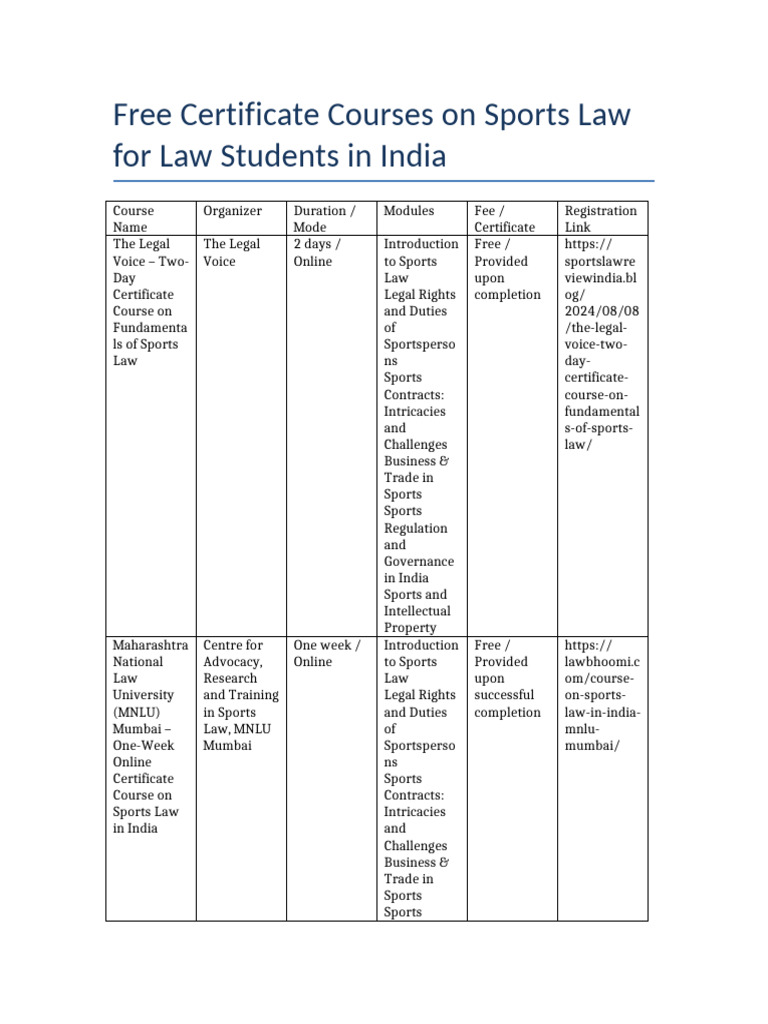 Free Certificate Courses on Sports Law for Law Students in India

| Course Name | Organizer | Duration / Mode | Modules | Fee / Certificate | Registration Link |
|---|---|---|---|---|---|
| The Legal Voice – Two-Day Certificate Course on Fundamentals of Sports Law | The Legal Voice | 2 days / Online | Introduction to Sports Law Legal Rights and Duties of Sportspersons Sports Contracts: Intricacies and Challenges Business & Trade in Sports Sports Regulation and Governance in India Sports and Intellectual Property | Free / Provided upon completion | https://sportslawreviewindia.blog/2024/08/08/the-legal-voice-two-day-certificate-course-on-fundamentals-of-sports-law/ |
| Maharashtra National Law University (MNLU) Mumbai – One-Week Online Certificate Course on Sports Law in India | Centre for Advocacy, Research and Training in Sports Law, MNLU Mumbai | One week / Online | Introduction to Sports Law Legal Rights and Duties of Sportspersons Sports Contracts: Intricacies and Challenges Business & Trade in Sports Sports | Free / Provided upon successful completion | https://lawbhoomi.com/course-on-sports-law-in-india-mnlu-mumbai/ |